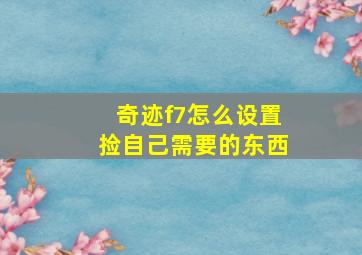 奇迹f7怎么设置
捡自己需要的东西